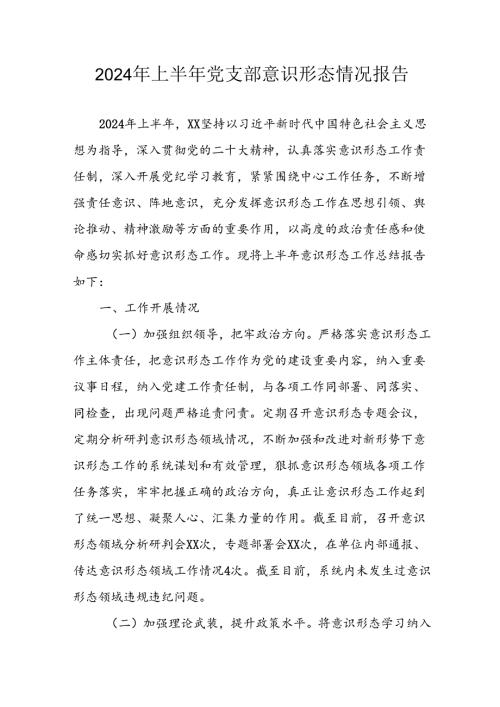 2024年上半年党支部意识形态情况报告

2024年上半年，XX坚持以习近平新时代中国特色社会主义思想为指导，深入贯彻党的二十大精神，认真落实意识形态工作责任制，深入开展党纪学习教育，紧紧围绕中心工作任务，不断增强责任意识、阵地意识，充分发挥意识形态工作在思想引领、舆论推动、精神激励等方面的重要作用，以高度的政治责任感和使命感切实抓好意识形态工作。现将上半年意识形态工作总结报告如下：

一、工作开展情况

（一）加强组织领导，把牢政治方向。严格落实意识形态工作主体责任，把意识形态工作作为党的建设重要内容，纳入重要议事日程，纳入党建工作责任制，与各项工作同部署、同落实、同检查，出现问题严格追责问责。定期召开意识形态专题会议，定期分析研判意识形态领域情况，不断加强和改进对新形势下意识形态工作的系统谋划和有效管理，狠抓意识形态领域各项工作任务落实，牢牢把握正确的政治方向，真正让意识形态工作起到了统一思想、凝聚人心、汇集力量的作用。截至目前，召开意识形态领域分析研判会XX次，专题部署会XX次，在单位内部通报、传达意识形态领域工作情况4次。截至目前，系统内未发生过意识形态领域违规违纪问题。

（二）加强理论武装，提升政策水平。将意识形态学习纳入